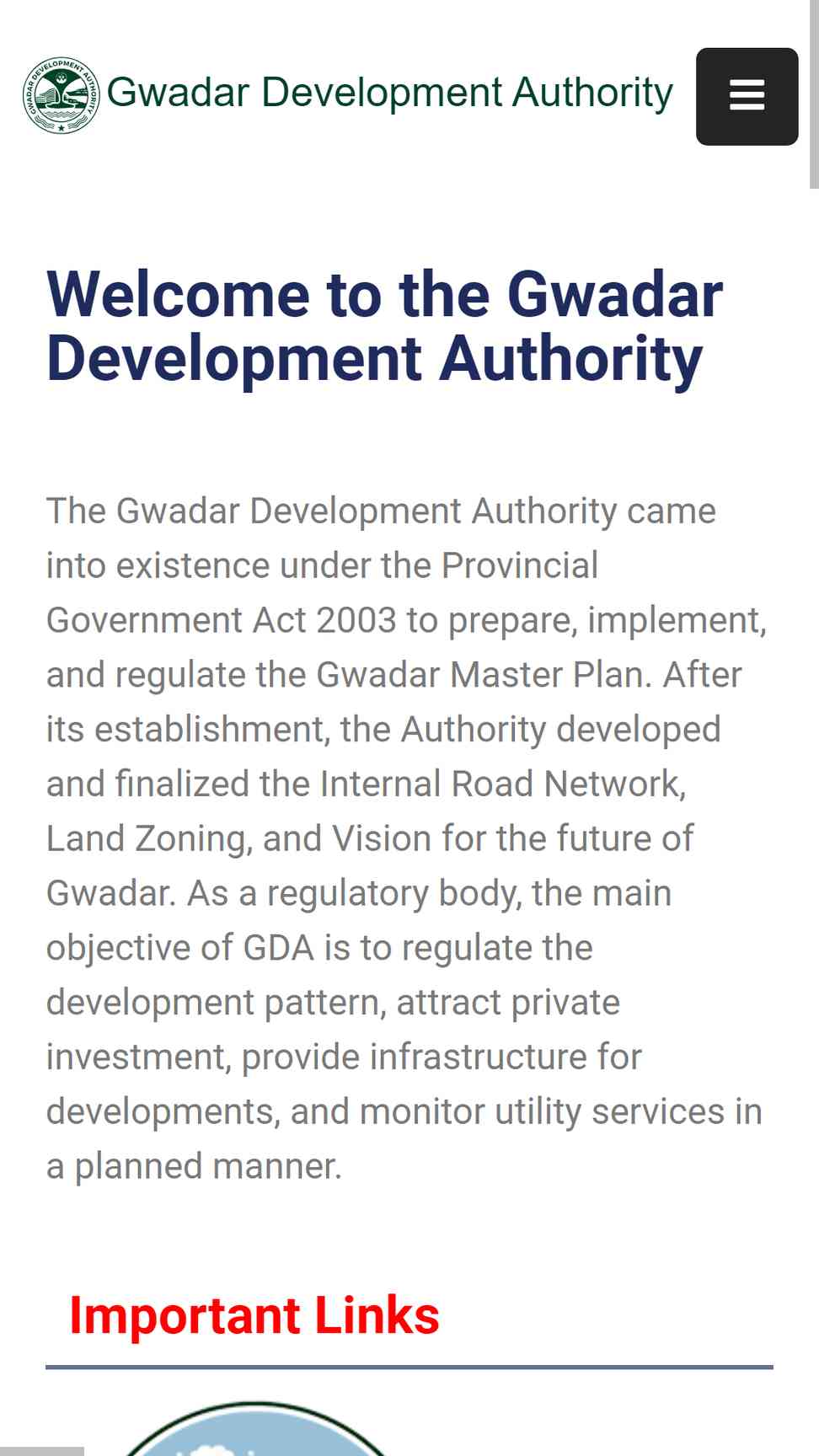 GWADAR DEVELOPMENT AUTHORITY

Gwadar Development Authority

Welcome to the Gwadar Development Authority

The Gwadar Development Authority came into existence under the Provincial Government Act 2003 to prepare, implement, and regulate the Gwadar Master Plan. After its establishment, the Authority developed and finalized the Internal Road Network, Land Zoning, and Vision for the future of Gwadar. As a regulatory body, the main objective of GDA is to regulate the development pattern, attract private investment, provide infrastructure for developments, and monitor utility services in a planned manner.

Important Links